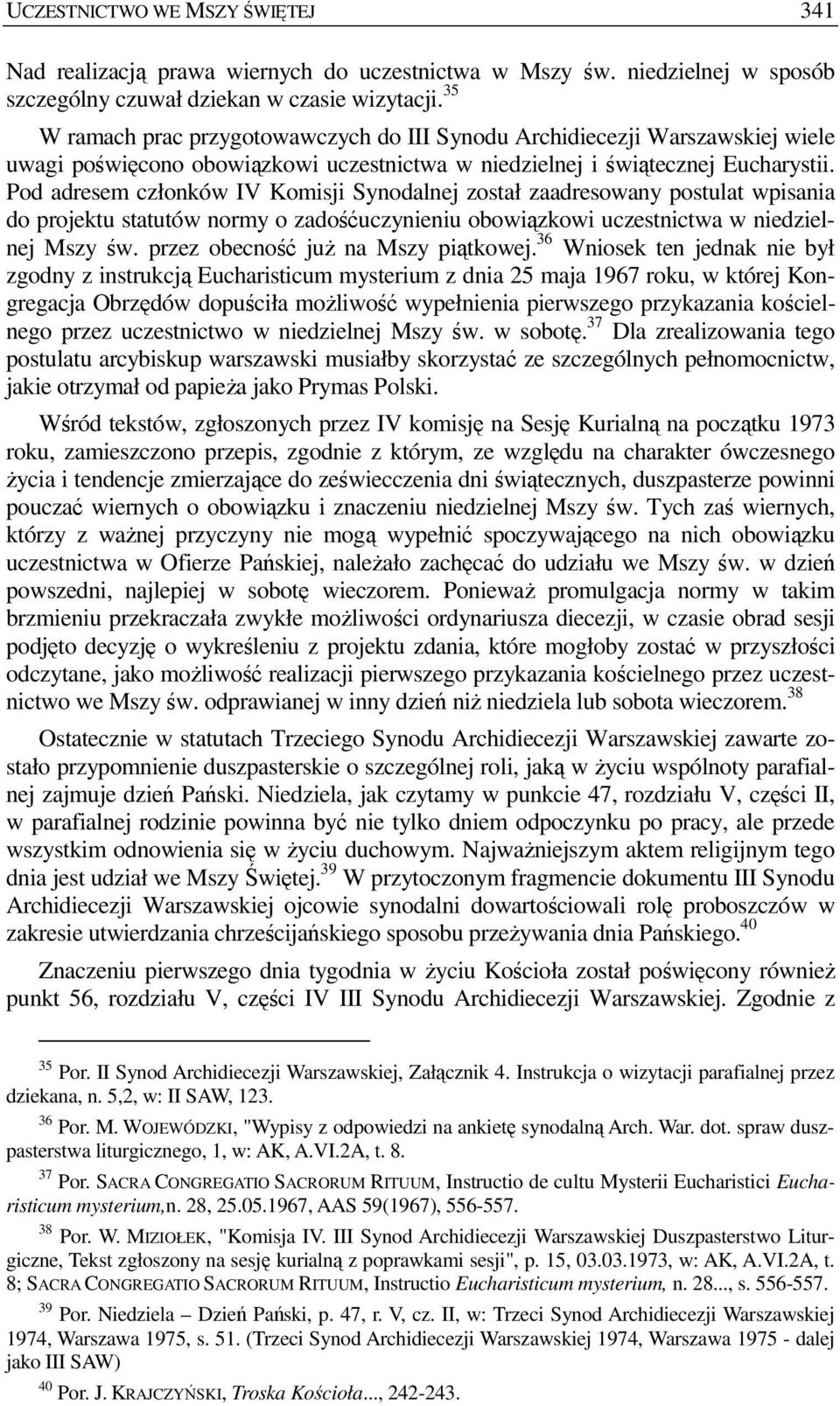 UCZESTNICTWO WE MSZY ŚWIĘTEJ 341

Nad realizacją prawa wiernych do uczestnictwa w Mszy św. niedzielnej w sposób szczególny czuwał dziekan w czasie wizytacji.$^{35}$

W ramach prac przygotowawczych do III Synodu Archidiecezji Warszawskiej wiele uwagi poświęcono obowiązkowi uczestnictwa w niedzielnej i świątecznej Eucharystii. Pod adresem członków IV Komisji Synodalnej został zaadresowany postulat wpisania do projektu statutów normy o zadośćuczynieniu obowiązkowi uczestnictwa w niedzielnej Mszy św. przez obecność już na Mszy piątkowej.$^{36}$ Wniosek ten jednak nie był zgodny z instrukcją Eucharisticum mysterium z dnia 25 maja 1967 roku, w której Kongregacja Obrzędów dopuściła możliwość wypełnienia pierwszego przykazania kościelnego przez uczestnictwo w niedzielnej Mszy św. w sobotę.$^{37}$ Dla zrealizowania tego postulatu arcybiskup warszawski musiałby skorzystać ze szczególnych pełnomocnictw, jakie otrzymał od papieża jako Prymas Polski.

Wśród tekstów, zgłoszonych przez IV komisję na Sesję Kurialną na początku 1973 roku, zamieszczono przepis, zgodnie z którym, ze względu na charakter ówczesnego życia i tendencje zmierzające do zeświecczenia dni świątecznych, duszpasterze powinni pouczać wiernych o obowiązku i znaczeniu niedzielnej Mszy św. Tych zaś wiernych, którzy z ważnej przyczyny nie mogą wypełnić spoczywającego na nich obowiązku uczestnictwa w Ofierze Pańskiej, należało zachęcać do udziału we Mszy św. w dzień powszedni, najlepiej w sobotę wieczorem. Ponieważ promulgacja normy w takim brzmieniu przekraczała zwykłe możliwości ordynariusza diecezji, w czasie obrad sesji podjęto decyzję o wykreśleniu z projektu zdania, które mogłoby zostać w przyszłości odczytane, jako możliwość realizacji pierwszego przykazania kościelnego przez uczestnictwo we Mszy św. odprawianej w inny dzień niż niedziela lub sobota wieczorem.$^{38}$

Ostatecznie w statutach Trzeciego Synodu Archidiecezji Warszawskiej zawarte zostało przypomnienie duszpasterskie o szczególnej roli, jaką w życiu wspólnoty parafialnej zajmuje dzień Pański. Niedziela, jak czytamy w punkcie 47, rozdziału V, części II, w parafialnej rodzinie powinna być nie tylko dniem odpoczynku po pracy, ale przede wszystkim odnowienia się w życiu duchowym. Najważniejszym aktem religijnym tego dnia jest udział we Mszy Świętej.$^{39}$ W przytoczonym fragmencie dokumentu III Synodu Archidiecezji Warszawskiej ojcowie synodalni dowartościowali rolę proboszczów w zakresie utwierdzania chrześcijańskiego sposobu przeżywania dnia Pańskiego.$^{40}$

Znaczeniu pierwszego dnia tygodnia w życiu Kościoła został poświęcony również punkt 56, rozdziału V, części IV III Synodu Archidiecezji Warszawskiej. Zgodnie z

$^{35}$ Por. II Synod Archidiecezji Warszawskiej, Załącznik 4. Instrukcja o wizytacji parafialnej przez dziekana, n. 5,2, w: II SAW, 123.

$^{36}$ Por. M. WOJEWÓDZKI, "Wypisy z odpowiedzi na ankietę synodalną Arch. War. dot. spraw duszpasterstwa liturgicznego, 1, w: AK, A.VI.2A, t. 8.

$^{37}$ Por. SACRA CONGREGATIO SACRORUM RITUUM, Instructio de cultu Mysterii Eucharistici Eucharisticum mysterium,n. 28, 25.05.1967, AAS 59(1967), 556-557.

$^{38}$ Por. W. MIZIOŁEK, "Komisja IV. III Synod Archidiecezji Warszawskiej Duszpasterstwo Liturgiczne, Tekst zgłoszony na sesję kurialną z poprawkami sesji", p. 15, 03.03.1973, w: AK, A.VI.2A, t. 8; SACRA CONGREGATIO SACRORUM RITUUM, Instructio Eucharisticum mysterium, n. 28..., s. 556-557.

$^{39}$ Por. Niedziela – Dzień Pański, p. 47, r. V, cz. II, w: Trzeci Synod Archidiecezji Warszawskiej 1974, Warszawa 1975, s. 51. (Trzeci Synod Archidiecezji Warszawskiej 1974, Warszawa 1975 - dalej jako III SAW)

$^{40}$ Por. J. KRAJCZYŃSKI, Troska Kościoła..., 242-243.